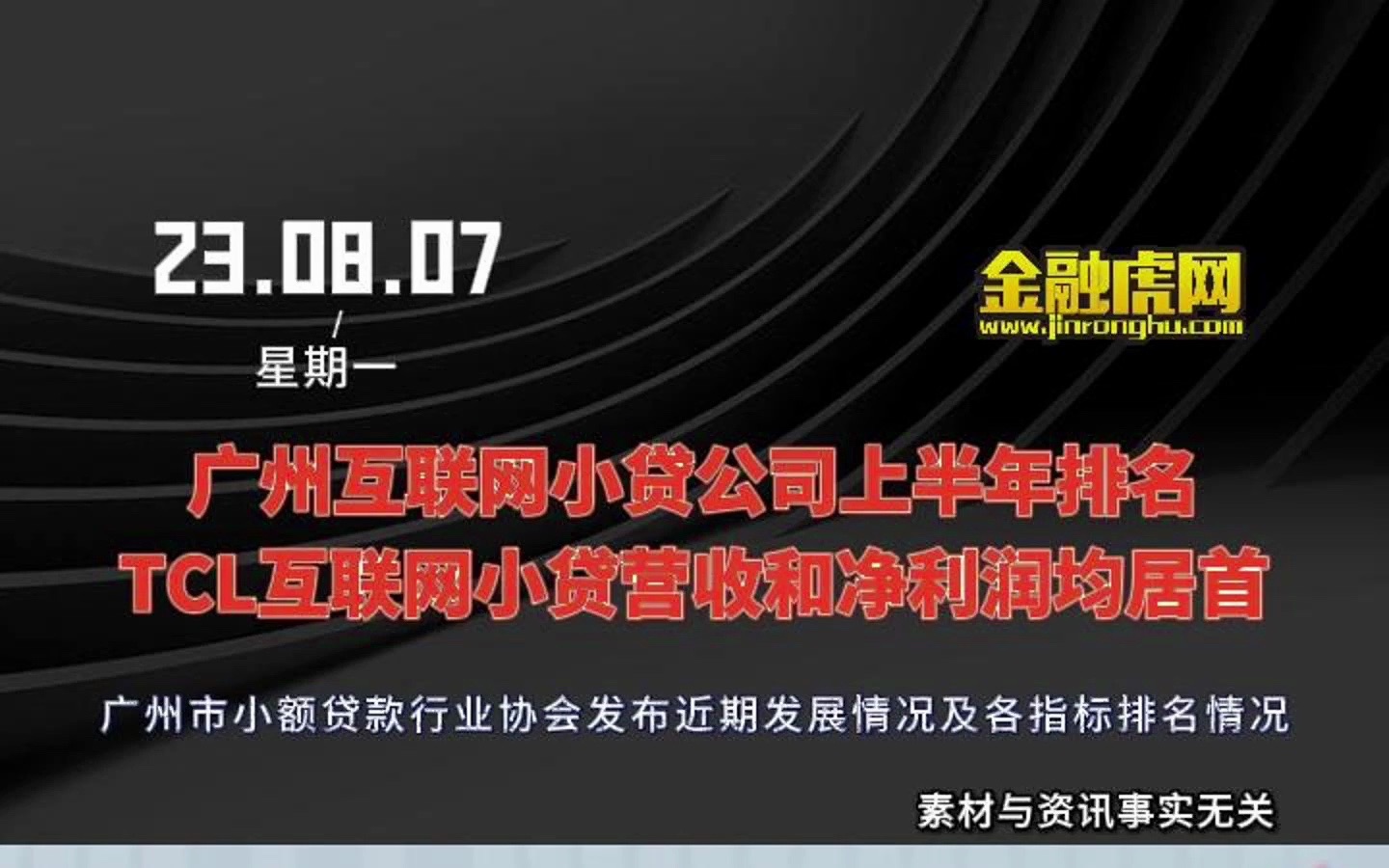 23.08.07
/
星期一

金融虎网
www.jinronghu.com

广州互联网小贷公司上半年排名
TCL互联网小贷营收和净利润均居首

广州市小额贷款行业协会发布近期发展情况及各指标排名情况

素材与资讯事实无关